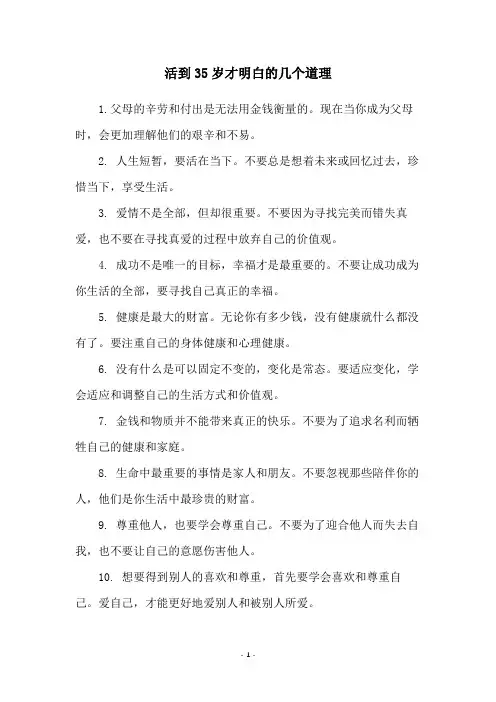 活到35岁才明白的几个道理

1.父母的辛劳和付出是无法用金钱衡量的。现在当你成为父母时，会更加理解他们的艰辛和不易。

2. 人生短暂，要活在当下。不要总是想着未来或回忆过去，珍惜当下，享受生活。

3. 爱情不是全部，但却很重要。不要因为寻找完美而错失真爱，也不要在寻找真爱的过程中放弃自己的价值观。

4. 成功不是唯一的目标，幸福才是最重要的。不要让成功成为你生活的全部，要寻找自己真正的幸福。

5. 健康是最大的财富。无论你有多少钱，没有健康就什么都没有了。要注重自己的身体健康和心理健康。

6. 没有什么是可以固定不变的，变化是常态。要适应变化，学会适应和调整自己的生活方式和价值观。

7. 金钱和物质并不能带来真正的快乐。不要为了追求名利而牺牲自己的健康和家庭。

8. 生命中最重要的事情是家人和朋友。不要忽视那些陪伴你的人，他们是你生活中最珍贵的财富。

9. 尊重他人，也要学会尊重自己。不要为了迎合他人而失去自我，也不要让自己的意愿伤害他人。

10. 想要得到别人的喜欢和尊重，首先要学会喜欢和尊重自己。爱自己，才能更好地爱别人和被别人所爱。

- 1 -